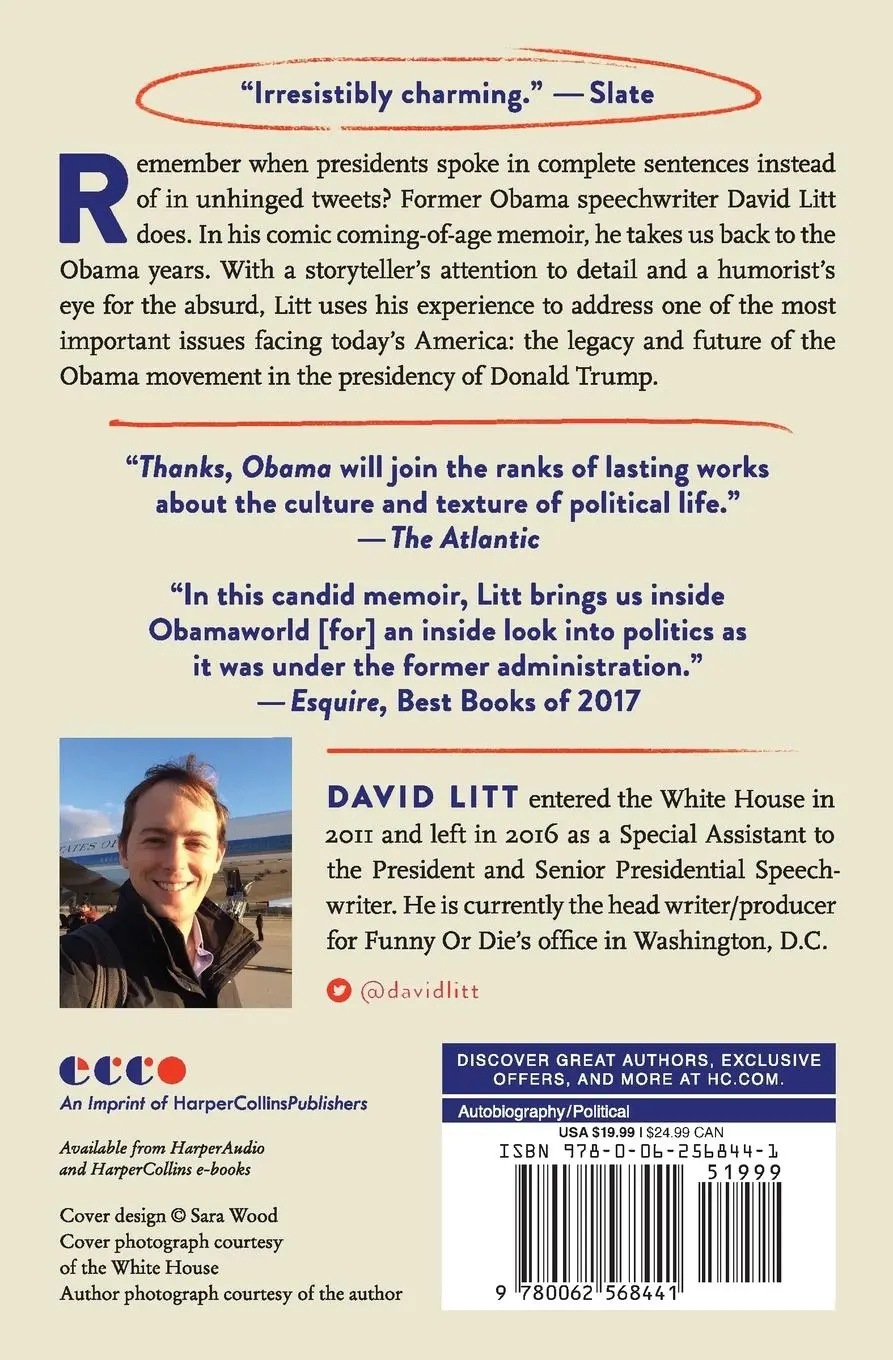 "Irresistibly charming." — Slate

Remember when presidents spoke in complete sentences instead of in unhinged tweets? Former Obama speechwriter David Litt does. In his comic coming-of-age memoir, he takes us back to the Obama years. With a storyteller's attention to detail and a humorist's eye for the absurd, Litt uses his experience to address one of the most important issues facing today's America: the legacy and future of the Obama movement in the presidency of Donald Trump.

"Thanks, Obama will join the ranks of lasting works about the culture and texture of political life." — The Atlantic

"In this candid memoir, Litt brings us inside Obamaworld [for] an inside look into politics as it was under the former administration." — Esquire, Best Books of 2017

DAVID LITT entered the White House in 2011 and left in 2016 as a Special Assistant to the President and Senior Presidential Speechwriter. He is currently the head writer/producer for Funny Or Die's office in Washington, D.C.

@davidlitt

ecco
An Imprint of HarperCollinsPublishers

Available from HarperAudio and HarperCollins e-books

Cover design © Sara Wood
Cover photograph courtesy of the White House
Author photograph courtesy of the author

DISCOVER GREAT AUTHORS, EXCLUSIVE OFFERS, AND MORE AT HC.COM.

Autobiography/Political

USA $19.99 | $24.99 CAN

ISBN 978-0-06-256844-1

51999

9 780062 568441